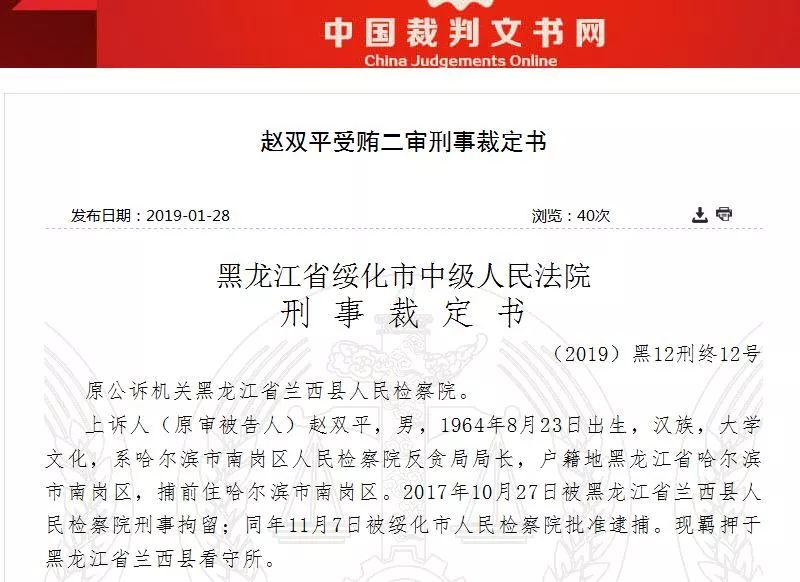 中国裁判文书网
China Judgements Online

赵双平受贿二审刑事裁定书

发布日期：2019-01-28

浏览：40次

黑龙江省绥化市中级人民法院
刑 事 裁 定 书

（2019）黑12刑终12号

原公诉机关黑龙江省兰西县人民检察院。

上诉人（原审被告人）赵双平，男，1964年8月23日出生，汉族，大学文化，系哈尔滨市南岗区人民检察院反贪局局长，户籍地黑龙江省哈尔滨市南岗区，捕前住哈尔滨市南岗区。2017年10月27日被黑龙江省兰西县人民检察院刑事拘留；同年11月7日被绥化市人民检察院批准逮捕。现羁押于黑龙江省兰西县看守所。